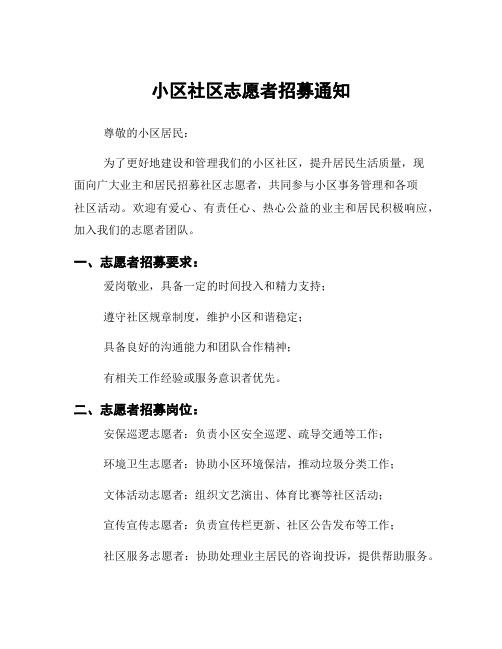 小区社区志愿者招募通知

尊敬的小区居民：

为了更好地建设和管理我们的小区社区，提升居民生活质量，现面向广大业主和居民招募社区志愿者，共同参与小区事务管理和各项社区活动。欢迎有爱心、有责任心、热心公益的业主和居民积极响应，加入我们的志愿者团队。

一、志愿者招募要求：

爱岗敬业，具备一定的时间投入和精力支持；

遵守社区规章制度，维护小区和谐稳定；

具备良好的沟通能力和团队合作精神；

有相关工作经验或服务意识者优先。

二、志愿者招募岗位：

安保巡逻志愿者：负责小区安全巡逻、疏导交通等工作；

环境卫生志愿者：协助小区环境保洁，推动垃圾分类工作；

文体活动志愿者：组织文艺演出、体育比赛等社区活动；

宣传宣传志愿者：负责宣传栏更新、社区公告发布等工作；

社区服务志愿者：协助处理业主居民的咨询投诉，提供帮助服务。